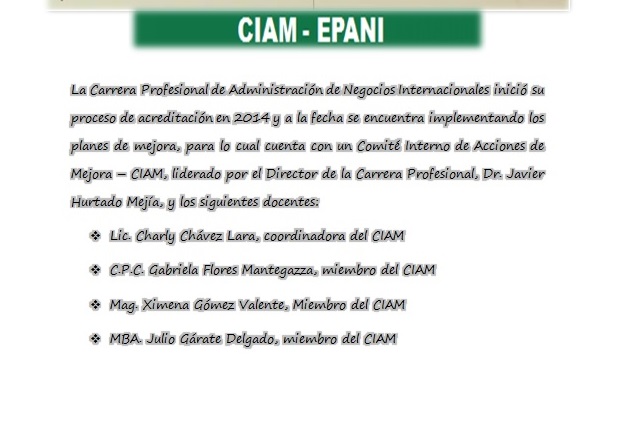 CIAM - EPANI

La Carrera Profesional de Administración de Negocios Internacionales inició su proceso de acreditación en 2014 y a la fecha se encuentra implementando los planes de mejora, para lo cual cuenta con un Comité Interno de Acciones de Mejora – CIAM, liderado por el Director de la Carrera Profesional, Dr. Javier Hurtado Mejía, y los siguientes docentes:

❖ Lic. Charly Chávez Lara, coordinadora del CIAM

❖ C.P.C. Gabriela Flores Mantegazza, miembro del CIAM

❖ Mag. Ximena Gómez Valente, Miembro del CIAM

❖ MBA. Julio Gárate Delgado, miembro del CIAM